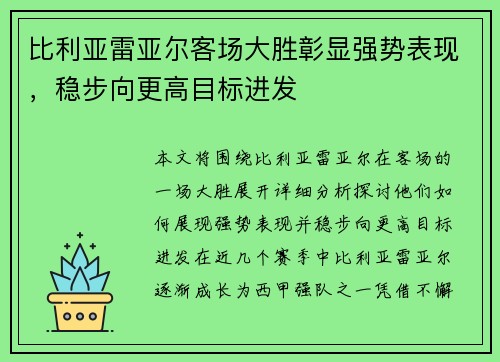 比利亚雷亚尔客场大胜彰显强势表现，稳步向更高目标进发

本文将围绕比利亚雷亚尔在客场的一场大胜展开详细分析探讨他们如何展现强势表现并稳步向更高目标进发在近几个赛季中比利亚雷亚尔逐渐成长为西甲强队之一凭借不懈